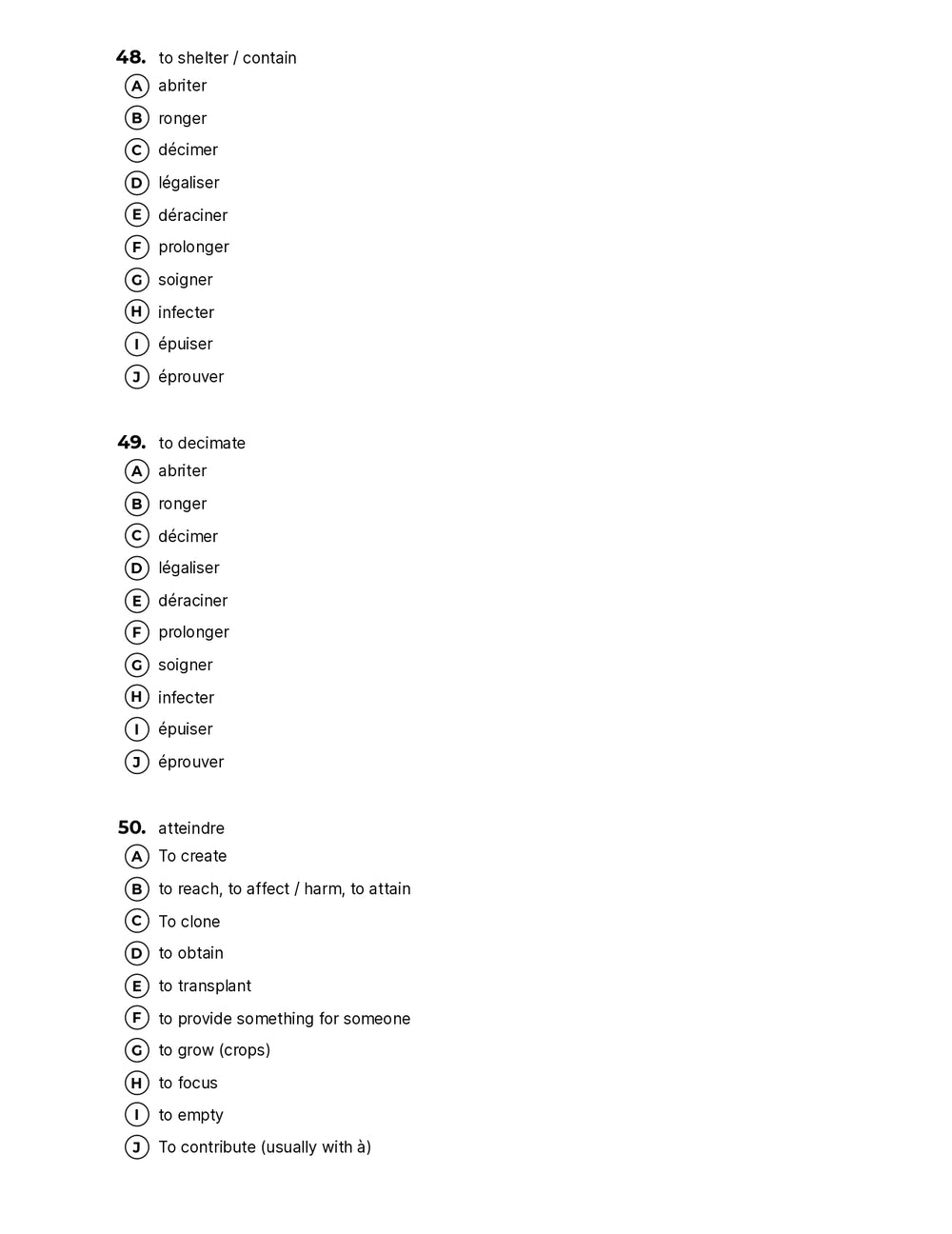 48. to shelter / contain
A abriter
B ronger
C décimer
D légaliser
E déraciner
F prolonger
G soigner
H infecter
I épuiser
J éprouver

49. to decimate
A abriter
B ronger
C décimer
D légaliser
E déraciner
F prolonger
G soigner
H infecter
I épuiser
J éprouver

50. atteindre
A To create
B to reach, to affect / harm, to attain
C To clone
D to obtain
E to transplant
F to provide something for someone
G to grow (crops)
H to focus
I to empty
J To contribute (usually with à)